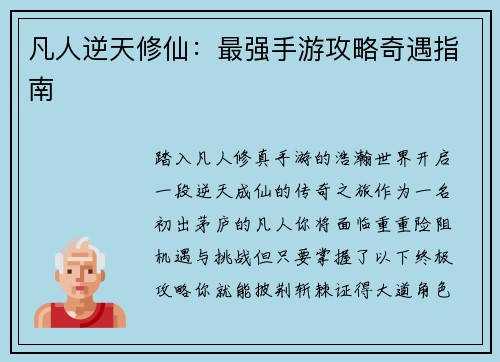 凡人逆天修仙：最强手游攻略奇遇指南

踏入凡人修真手游的浩瀚世界开启一段逆天成仙的传奇之旅作为一名初出茅庐的凡人你将面临重重险阻机遇与挑战但只要掌握了以下终极攻略你就能披荆斩棘证得大道角色